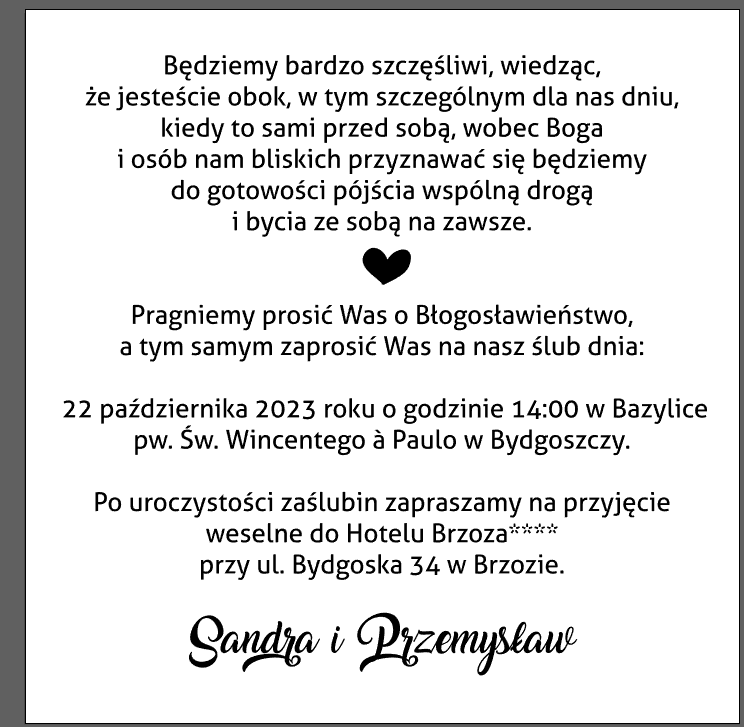 Będziemy bardzo szczęśliwi, wiedząc,
że jesteście obok, w tym szczególnym dla nas dniu,
kiedy to sami przed sobą, wobec Boga
i osób nam bliskich przyznawać się będziemy
do gotowości pójścia wspólną drogą
i bycia ze sobą na zawsze.

Pragniemy prosić Was o Błogosławieństwo,
a tym samym zaprosić Was na nasz ślub dnia:

22 października 2023 roku o godzinie 14:00 w Bazylice
pw. Św. Wincentego à Paulo w Bydgoszczy.

Po uroczystości zaślubin zapraszamy na przyjęcie
weselne do Hotelu Brzoza****
przy ul. Bydgoska 34 w Brzozie.

Sandra i Przemysław